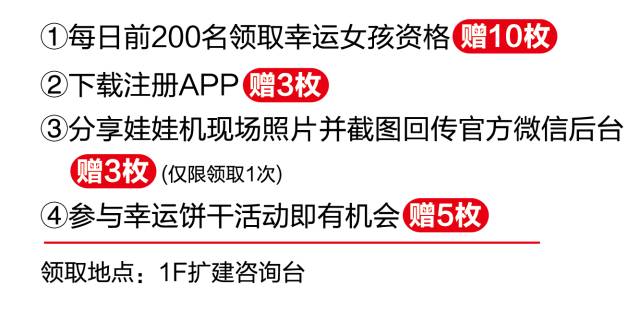 ①每日前200名领取幸运女孩资格 赠10枚

②下载注册APP 赠3枚

③分享娃娃机现场照片并截图回传官方微信后台 赠3枚 (仅限领取1次)

④参与幸运饼干活动即有机会 赠5枚

领取地点：1F扩建咨询台